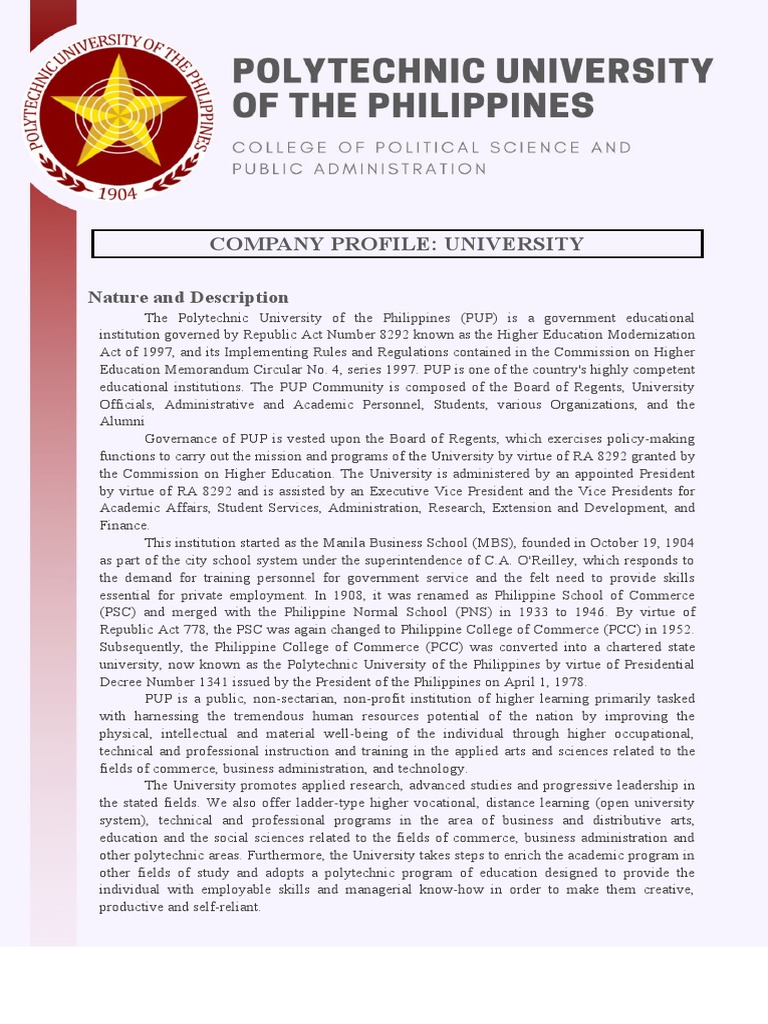 POLYTECHNIC UNIVERSITY OF THE PHILIPPINES
1904

POLYTECHNIC UNIVERSITY OF THE PHILIPPINES

COLLEGE OF POLITICAL SCIENCE AND PUBLIC ADMINISTRATION

COMPANY PROFILE: UNIVERSITY

Nature and Description

The Polytechnic University of the Philippines (PUP) is a government educational institution governed by Republic Act Number 8292 known as the Higher Education Modernization Act of 1997, and its Implementing Rules and Regulations contained in the Commission on Higher Education Memorandum Circular No. 4, series 1997. PUP is one of the country's highly competent educational institutions. The PUP Community is composed of the Board of Regents, University Officials, Administrative and Academic Personnel, Students, various Organizations, and the Alumni

Governance of PUP is vested upon the Board of Regents, which exercises policy-making functions to carry out the mission and programs of the University by virtue of RA 8292 granted by the Commission on Higher Education. The University is administered by an appointed President by virtue of RA 8292 and is assisted by an Executive Vice President and the Vice Presidents for Academic Affairs, Student Services, Administration, Research, Extension and Development, and Finance.

This institution started as the Manila Business School (MBS), founded in October 19, 1904 as part of the city school system under the superintendence of C.A. O'Reilley, which responds to the demand for training personnel for government service and the felt need to provide skills essential for private employment. In 1908, it was renamed as Philippine School of Commerce (PSC) and merged with the Philippine Normal School (PNS) in 1933 to 1946. By virtue of Republic Act 778, the PSC was again changed to Philippine College of Commerce (PCC) in 1952. Subsequently, the Philippine College of Commerce (PCC) was converted into a chartered state university, now known as the Polytechnic University of the Philippines by virtue of Presidential Decree Number 1341 issued by the President of the Philippines on April 1, 1978.

PUP is a public, non-sectarian, non-profit institution of higher learning primarily tasked with harnessing the tremendous human resources potential of the nation by improving the physical, intellectual and material well-being of the individual through higher occupational, technical and professional instruction and training in the applied arts and sciences related to the fields of commerce, business administration, and technology.

The University promotes applied research, advanced studies and progressive leadership in the stated fields. We also offer ladder-type higher vocational, distance learning (open university system), technical and professional programs in the area of business and distributive arts, education and the social sciences related to the fields of commerce, business administration and other polytechnic areas. Furthermore, the University takes steps to enrich the academic program in other fields of study and adopts a polytechnic program of education designed to provide the individual with employable skills and managerial know-how in order to make them creative, productive and self-reliant.